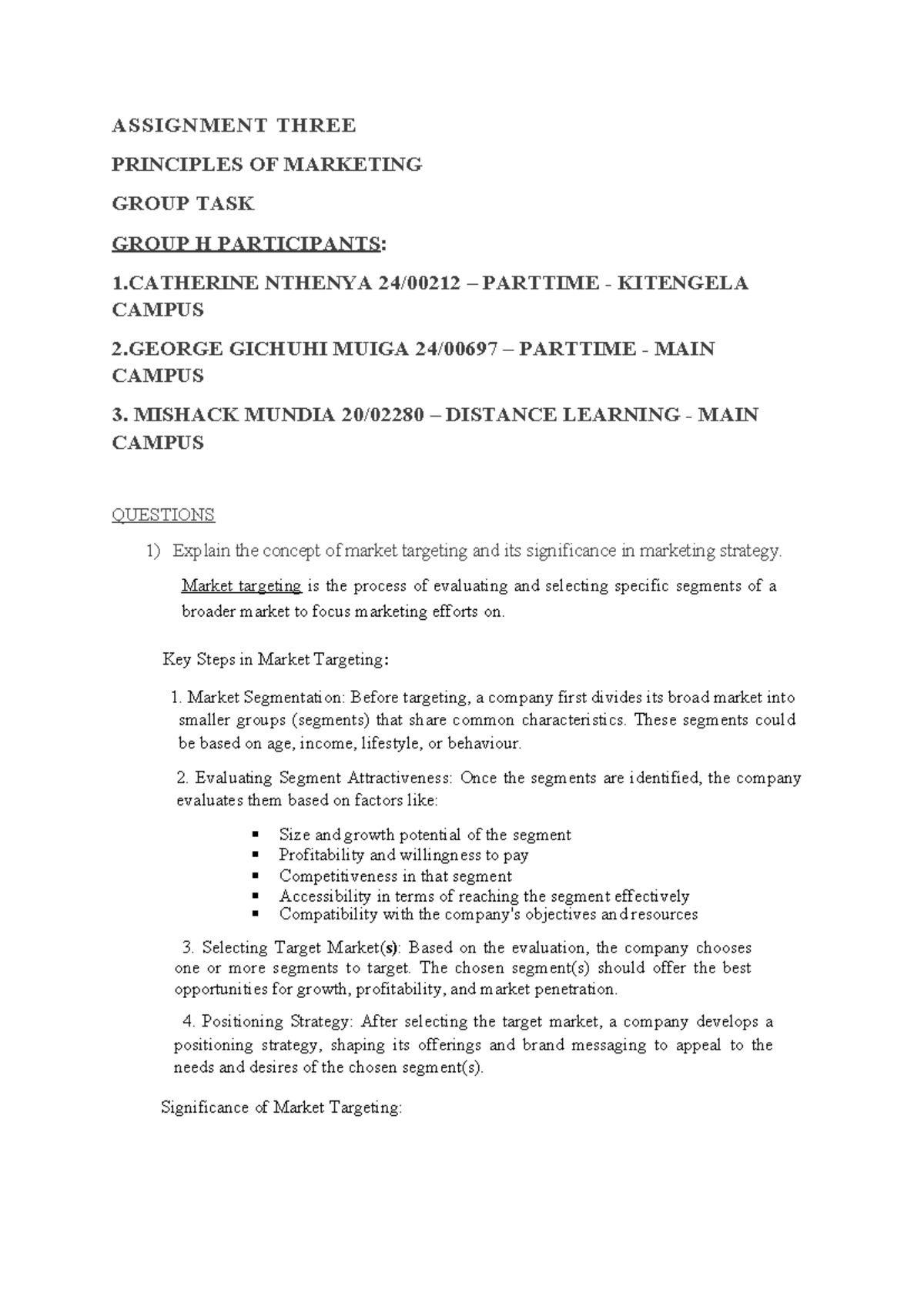 ASSIGNMENT THREE

PRINCIPLES OF MARKETING

GROUP TASK

GROUP H PARTICIPANTS:

1.CATHERINE NTHENYA 24/00212 – PARTTIME - KITENGELA CAMPUS

2.GEORGE GICHUHI MUIGA 24/00697 – PARTTIME - MAIN CAMPUS

3. MISHACK MUNDIA 20/02280 – DISTANCE LEARNING - MAIN CAMPUS

QUESTIONS

1) Explain the concept of market targeting and its significance in marketing strategy.

Market targeting is the process of evaluating and selecting specific segments of a broader market to focus marketing efforts on.

Key Steps in Market Targeting:

1. Market Segmentation: Before targeting, a company first divides its broad market into smaller groups (segments) that share common characteristics. These segments could be based on age, income, lifestyle, or behaviour.

2. Evaluating Segment Attractiveness: Once the segments are identified, the company evaluates them based on factors like:

• Size and growth potential of the segment
• Profitability and willingness to pay
• Competitiveness in that segment
• Accessibility in terms of reaching the segment effectively
• Compatibility with the company's objectives and resources

3. Selecting Target Market(s): Based on the evaluation, the company chooses one or more segments to target. The chosen segment(s) should offer the best opportunities for growth, profitability, and market penetration.

4. Positioning Strategy: After selecting the target market, a company develops a positioning strategy, shaping its offerings and brand messaging to appeal to the needs and desires of the chosen segment(s).

Significance of Market Targeting: